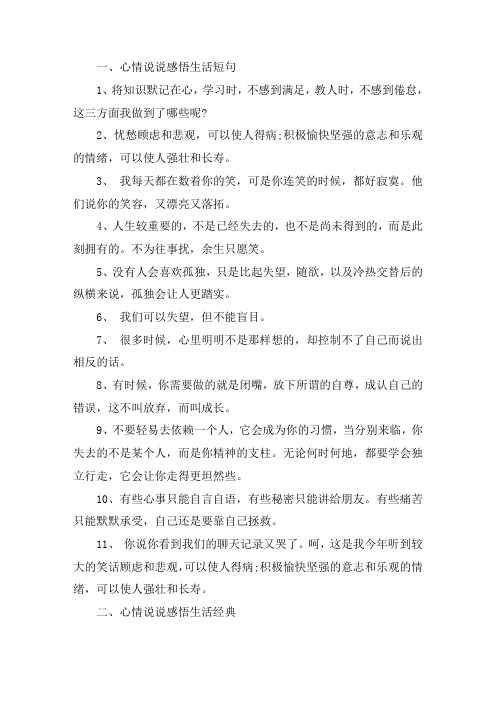 一、心情说说感悟生活短句

1、将知识默记在心，学习时，不感到满足，教人时，不感到倦怠，这三方面我做到了哪些呢?

2、忧愁顾虑和悲观，可以使人得病;积极愉快坚强的意志和乐观的情绪，可以使人强壮和长寿。

3、 我每天都在数着你的笑，可是你连笑的时候，都好寂寞。他们说你的笑容，又漂亮又落拓。

4、人生较重要的，不是已经失去的，也不是尚未得到的，而是此刻拥有的。不为往事扰，余生只愿笑。

5、没有人会喜欢孤独，只是比起失望，随欲，以及冷热交替后的纵横来说，孤独会让人更踏实。

6、 我们可以失望，但不能盲目。

7、 很多时候，心里明明不是那样想的，却控制不了自己而说出相反的话。

8、有时候，你需要做的就是闭嘴，放下所谓的自尊，成认自己的错误，这不叫放弃，而叫成长。

9、不要轻易去依赖一个人，它会成为你的习惯，当分别来临，你失去的不是某个人，而是你精神的支柱。无论何时何地，都要学会独立行走，它会让你走得更坦然些。

10、有些心事只能自言自语，有些秘密只能讲给朋友。有些痛苦只能默默承受，自己还是要靠自己拯救。

11、 你说你看到我们的聊天记录又哭了。呵，这是我今年听到较大的笑话顾虑和悲观，可以使人得病;积极愉快坚强的意志和乐观的情绪，可以使人强壮和长寿。

二、心情说说感悟生活经典